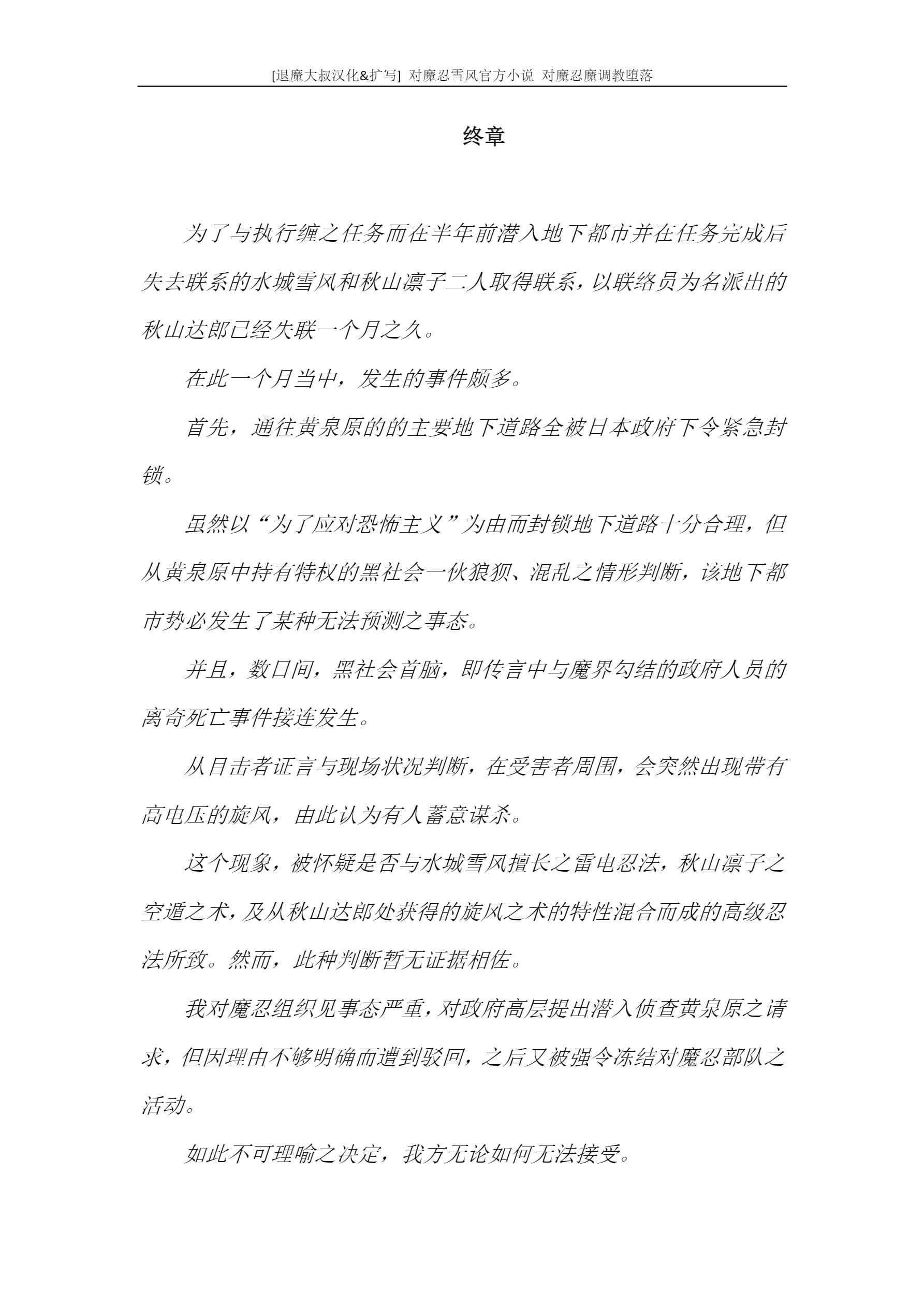 [退魔大叔汉化&扩写] 对魔忍雪风官方小说 对魔忍魔调教堕落

终章

为了与执行缠之任务而在半年前潜入地下都市并在任务完成后失去联系的水城雪风和秋山凛子二人取得联系，以联络员为名派出的秋山达郎已经失联一个月之久。

在此一个月当中，发生的事件颇多。

首先，通往黄泉原的的主要地下道路全被日本政府下令紧急封锁。

虽然以“为了应对恐怖主义”为由而封锁地下道路十分合理，但从黄泉原中持有特权的黑社会一伙狼狈、混乱之情形判断，该地下都市势必发生了某种无法预测之事态。

并且，数日间，黑社会首脑，即传言中与魔界勾结的政府人员的离奇死亡事件接连发生。

从目击者证言与现场状况判断，在受害者周围，会突然出现带有高电压的旋风，由此认为有人蓄意谋杀。

这个现象，被怀疑是否与水城雪风擅长之雷电忍法，秋山凛子之空遁之术，及从秋山达郎处获得的旋风之术的特性混合而成的高级忍法所致。然而，此种判断暂无证据相佐。

我对魔忍组织见事态严重，对政府高层提出潜入侦查黄泉原之请求，但因理由不够明确而遭到驳回，之后又被强令冻结对魔忍部队之活动。

如此不可理喻之决定，我方无论如何无法接受。